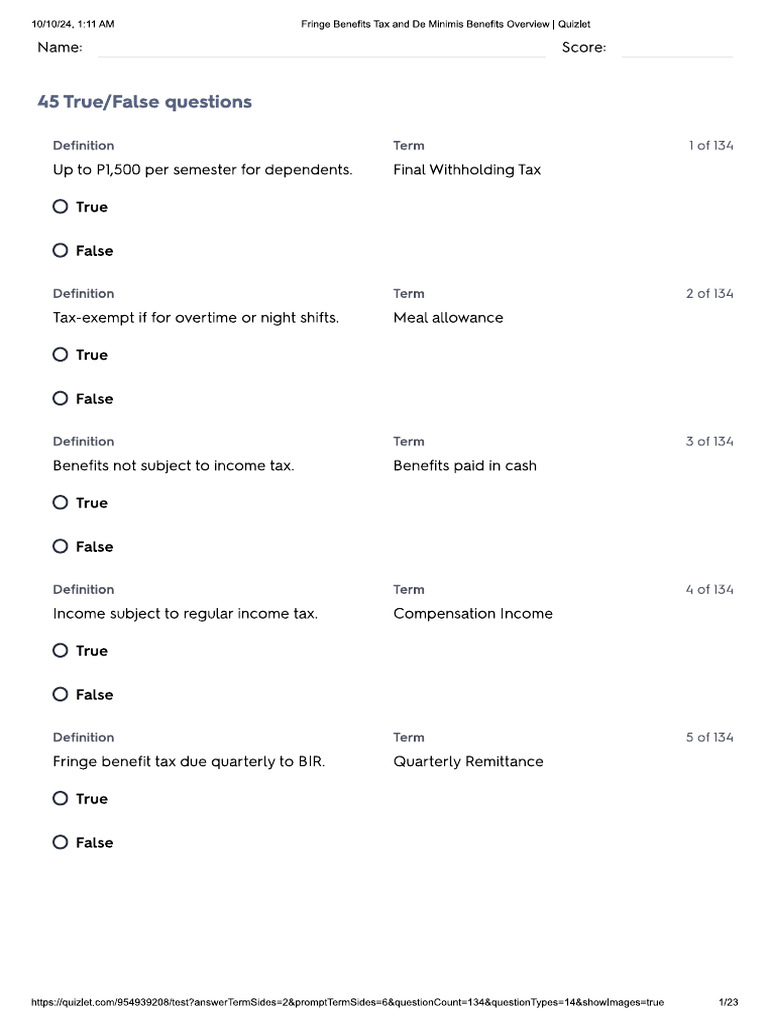 10/10/24, 1:11 AM Fringe Benefits Tax and De Minimis Benefits Overview | Quizlet

Name: Score:

45 True/False questions

Definition
Up to P1,500 per semester for dependents.

Term
Final Withholding Tax

1 of 134

True

False

Definition
Tax-exempt if for overtime or night shifts.

Term
Meal allowance

2 of 134

True

False

Definition
Benefits not subject to income tax.

Term
Benefits paid in cash

3 of 134

True

False

Definition
Income subject to regular income tax.

Term
Compensation Income

4 of 134

True

False

Definition
Fringe benefit tax due quarterly to BIR.

Term
Quarterly Remittance

5 of 134

True

False

https://quizlet.com/954939208/test?answerTermSides=2&promptTermSides=6&questionCount=134&questionTypes=14&showImages=true 1/23